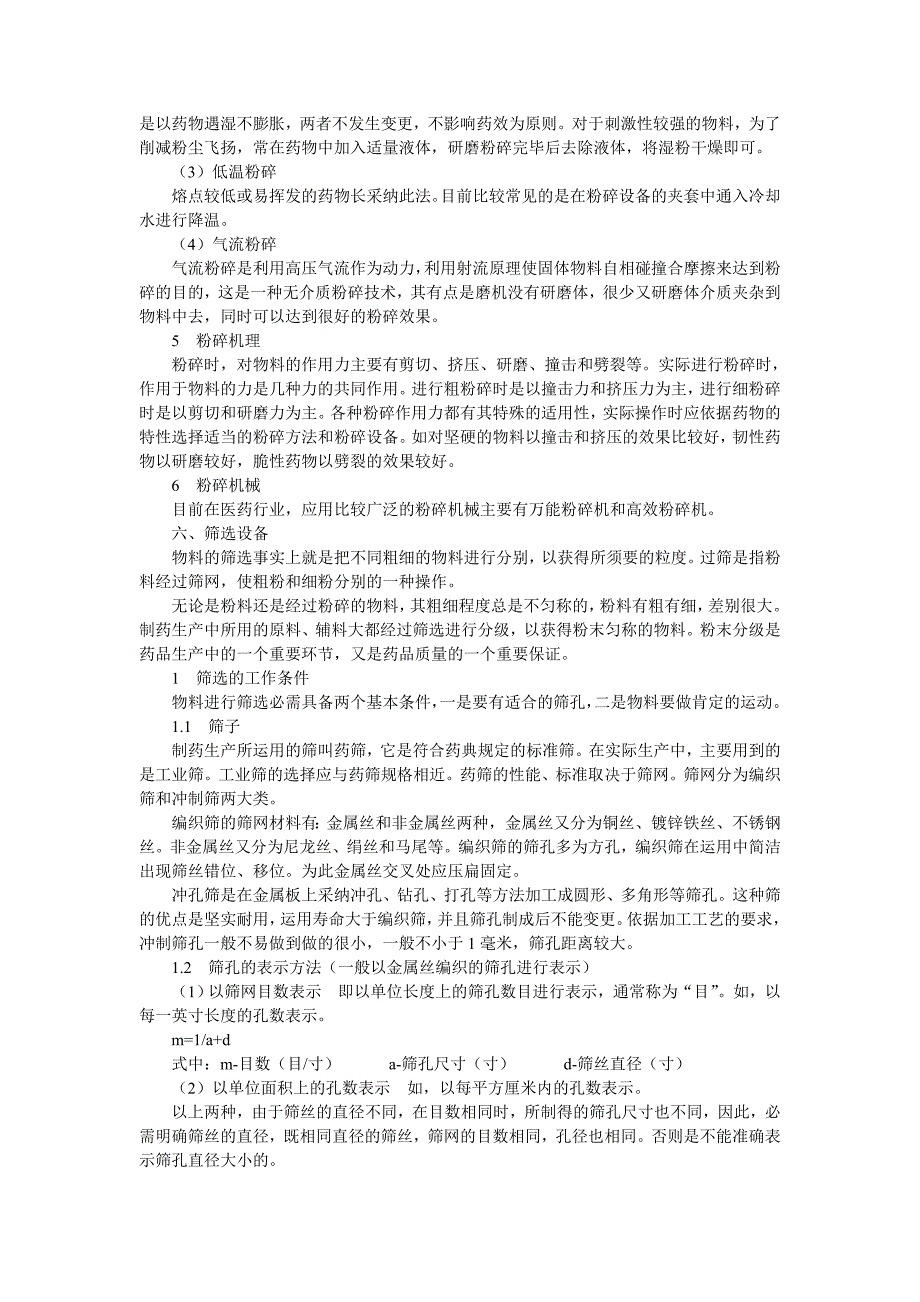 是以药物遇湿不膨胀，两者不发生变更，不影响药效为原则。对于刺激性较强的物料，为了削减粉尘飞扬，常在药物中加入适量液体，研磨粉碎完毕后去除液体，将湿粉干燥即可。

（3）低温粉碎

熔点较低或易挥发的药物长采纳此法。目前比较常见的是在粉碎设备的夹套中通入冷却水进行降温。

（4）气流粉碎

气流粉碎是利用高压气流作为动力，利用射流原理使固体物料自相碰撞合摩擦来达到粉碎的目的，这是一种无介质粉碎技术，其有点是磨机没有研磨体，很少又研磨体介质夹杂到物料中去，同时可以达到很好的粉碎效果。

5　粉碎机理

粉碎时，对物料的作用力主要有剪切、挤压、研磨、撞击和劈裂等。实际进行粉碎时，作用于物料的力是几种力的共同作用。进行粗粉碎时是以撞击力和挤压力为主，进行细粉碎时是以剪切和研磨力为主。各种粉碎作用力都有其特殊的适用性，实际操作时应依据药物的特性选择适当的粉碎方法和粉碎设备。如对坚硬的物料以撞击和挤压的效果比较好，韧性药物以研磨较好，脆性药物以劈裂的效果较好。

6　粉碎机械

目前在医药行业，应用比较广泛的粉碎机械主要有万能粉碎机和高效粉碎机。

六、筛选设备

物料的筛选事实上就是把不同粗细的物料进行分别，以获得所须要的粒度。过筛是指粉料经过筛网，使粗粉和细粉分别的一种操作。

无论是粉料还是经过粉碎的物料，其粗细程度总是不匀称的，粉料有粗有细，差别很大。制药生产中所用的原料、辅料大都经过筛选进行分级，以获得粉末匀称的物料。粉末分级是药品生产中的一个重要环节，又是药品质量的一个重要保证。

1　筛选的工作条件

物料进行筛选必需具备两个基本条件，一是要有适合的筛孔，二是物料要做肯定的运动。

1.1　筛子

制药生产所运用的筛叫药筛，它是符合药典规定的标准筛。在实际生产中，主要用到的是工业筛。工业筛的选择应与药筛规格相近。药筛的性能、标准取决于筛网。筛网分为编织筛和冲制筛两大类。

编织筛的筛网材料有：金属丝和非金属丝两种，金属丝又分为铜丝、镀锌铁丝、不锈钢丝。非金属丝又分为尼龙丝、绢丝和马尾等。编织筛的筛孔多为方孔，编织筛在运用中简洁出现筛丝错位、移位。为此金属丝交叉处应压扁固定。

冲孔筛是在金属板上采纳冲孔、钻孔、打孔等方法加工成圆形、多角形等筛孔。这种筛的优点是坚实耐用，运用寿命大于编织筛，并且筛孔制成后不能变更。依据加工工艺的要求，冲制筛孔一般不易做到做的很小，一般不小于 1 毫米，筛孔距离较大。

1.2　筛孔的表示方法（一般以金属丝编织的筛孔进行表示）

（1）以筛网目数表示　即以单位长度上的筛孔数目进行表示，通常称为“目”。如，以每一英寸长度的孔数表示。

m=1/a+d

式中：m-目数（目/寸）　　a-筛孔尺寸（寸）　　d-筛丝直径（寸）

（2）以单位面积上的孔数表示　如，以每平方厘米内的孔数表示。

以上两种，由于筛丝的直径不同，在目数相同时，所制得的筛孔尺寸也不同，因此，必需明确筛丝的直径，既相同直径的筛丝，筛网的目数相同，孔径也相同。否则是不能准确表示筛孔直径大小的。